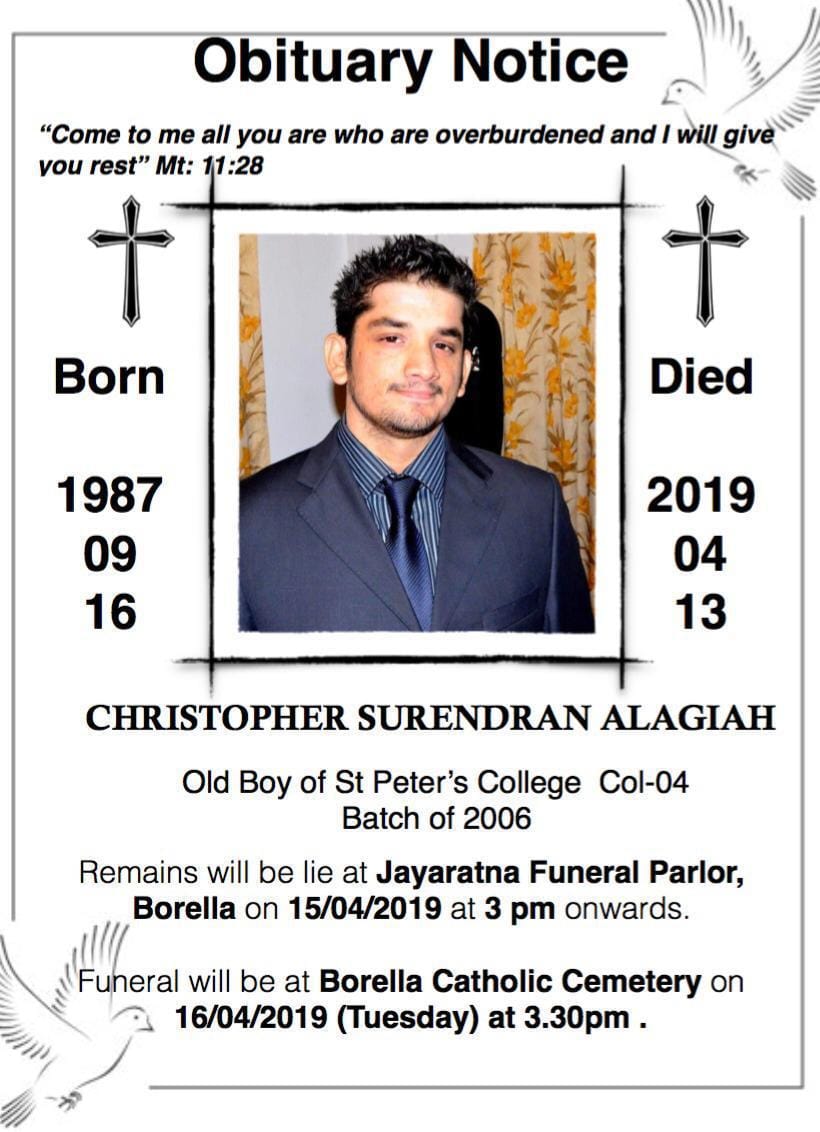 Obituary Notice

"Come to me all you are who are overburdened and I will give you rest" Mt: 11:28

Born

1987
09
16

Died

2019
04
13

CHRISTOPHER SURENDRAN ALAGIAH

Old Boy of St Peter's College Col-04
Batch of 2006

Remains will be lie at Jayaratna Funeral Parlor, Borella on 15/04/2019 at 3 pm onwards.

Funeral will be at Borella Catholic Cemetery on 16/04/2019 (Tuesday) at 3.30pm .